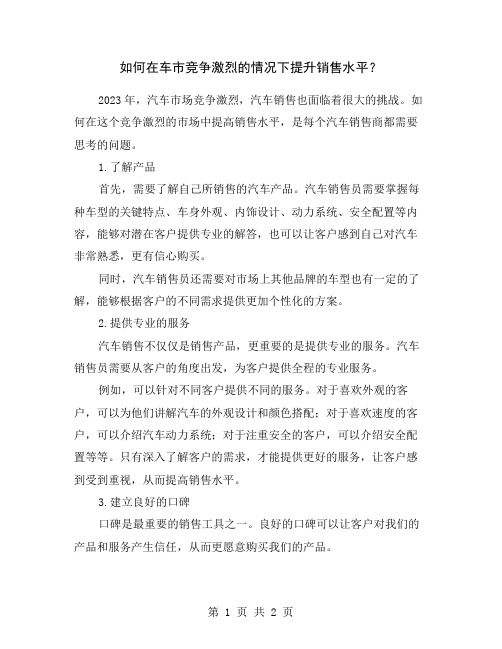 如何在车市竞争激烈的情况下提升销售水平？

2023 年，汽车市场竞争激烈，汽车销售也面临着很大的挑战。如何在这个竞争激烈的市场中提高销售水平，是每个汽车销售商都需要思考的问题。

1.了解产品

首先，需要了解自己所销售的汽车产品。汽车销售员需要掌握每种车型的关键特点、车身外观、内饰设计、动力系统、安全配置等内容，能够对潜在客户提供专业的解答，也可以让客户感到自己对汽车非常熟悉，更有信心购买。

同时，汽车销售员还需要对市场上其他品牌的车型也有一定的了解，能够根据客户的不同需求提供更加个性化的方案。

2.提供专业的服务

汽车销售不仅仅是销售产品，更重要的是提供专业的服务。汽车销售员需要从客户的角度出发，为客户提供全程的专业服务。

例如，可以针对不同客户提供不同的服务。对于喜欢外观的客户，可以为他们讲解汽车的外观设计和颜色搭配；对于喜欢速度的客户，可以介绍汽车动力系统；对于注重安全的客户，可以介绍安全配置等等。只有深入了解客户的需求，才能提供更好的服务，让客户感到受到重视，从而提高销售水平。

3.建立良好的口碑

口碑是最重要的销售工具之一。良好的口碑可以让客户对我们的产品和服务产生信任，从而更愿意购买我们的产品。

第 1 页 共 2 页